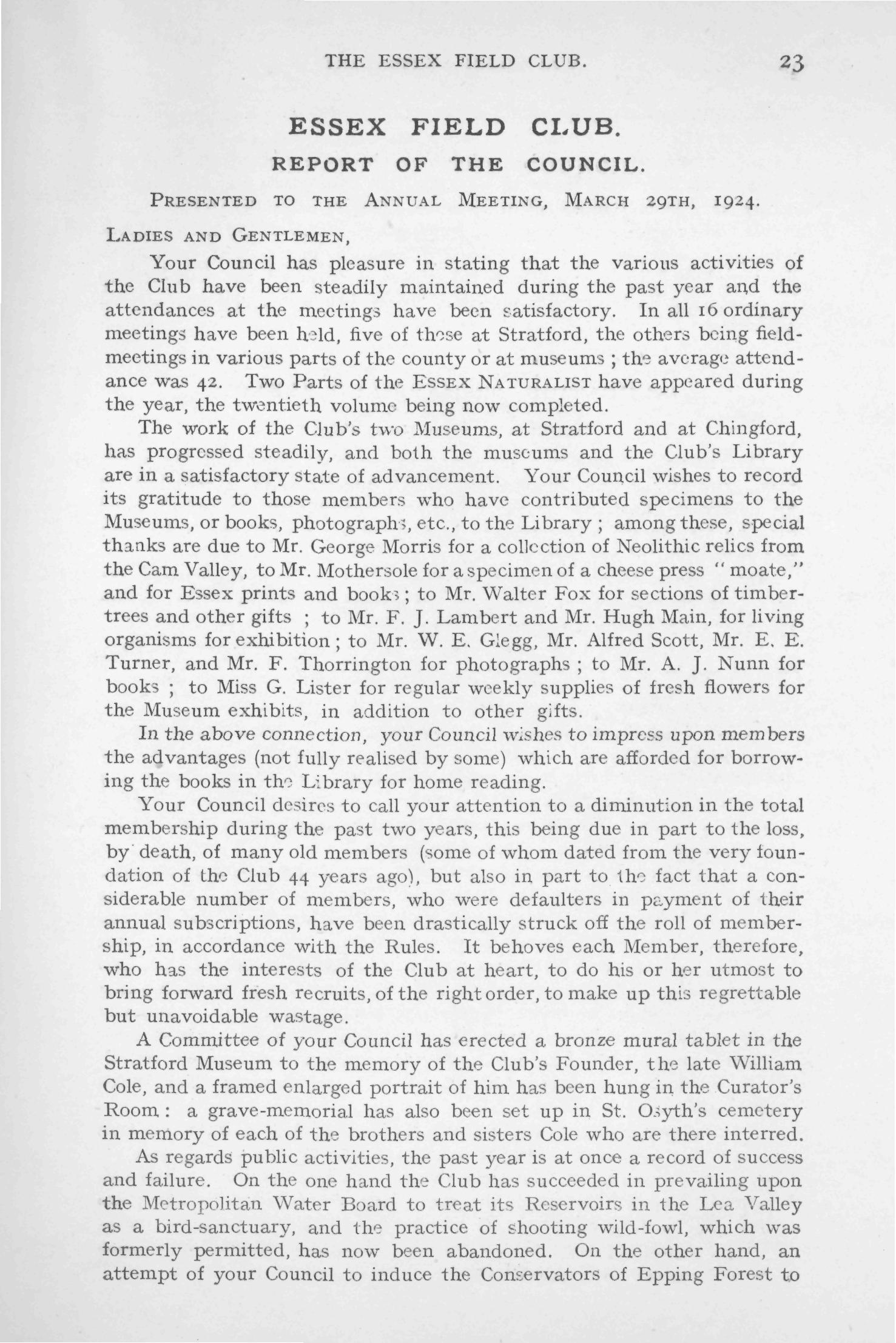 THE ESSEX FIELD CLUB. 23

ESSEX FIELD CLUB.

REPORT OF THE COUNCIL.

PRESENTED TO THE ANNUAL MEETING, MARCH 29TH, 1924.

LADIES AND GENTLEMEN,

Your Council has pleasure in stating that the various activities of the Club have been steadily maintained during the past year and the attendances at the meetings have been satisfactory. In all 16 ordinary meetings have been held, five of these at Stratford, the others being field-meetings in various parts of the county or at museums ; the average attendance was 42. Two Parts of the ESSEX NATURALIST have appeared during the year, the twentieth volume being now completed.

The work of the Club's two Museums, at Stratford and at Chingford, has progressed steadily, and both the museums and the Club's Library are in a satisfactory state of advancement. Your Council wishes to record its gratitude to those members who have contributed specimens to the Museums, or books, photographs, etc., to the Library ; among these, special thanks are due to Mr. George Morris for a collection of Neolithic relics from the Cam Valley, to Mr. Mothersole for a specimen of a cheese press "moate," and for Essex prints and books ; to Mr. Walter Fox for sections of timber-trees and other gifts ; to Mr. F. J. Lambert and Mr. Hugh Main, for living organisms for exhibition ; to Mr. W. E. Glegg, Mr. Alfred Scott, Mr. E. E. Turner, and Mr. F. Thorrington for photographs ; to Mr. A. J. Nunn for books ; to Miss G. Lister for regular weekly supplies of fresh flowers for the Museum exhibits, in addition to other gifts.

In the above connection, your Council wishes to impress upon members the advantages (not fully realised by some) which are afforded for borrowing the books in the Library for home reading.

Your Council desires to call your attention to a diminution in the total membership during the past two years, this being due in part to the loss, by death, of many old members (some of whom dated from the very foundation of the Club 44 years ago), but also in part to the fact that a considerable number of members, who were defaulters in payment of their annual subscriptions, have been drastically struck off the roll of membership, in accordance with the Rules. It behoves each Member, therefore, who has the interests of the Club at heart, to do his or her utmost to bring forward fresh recruits, of the right order, to make up this regrettable but unavoidable wastage.

A Committee of your Council has erected a bronze mural tablet in the Stratford Museum to the memory of the Club's Founder, the late William Cole, and a framed enlarged portrait of him has been hung in the Curator's Room : a grave-memorial has also been set up in St. Osyth's cemetery in memory of each of the brothers and sisters Cole who are there interred.

As regards public activities, the past year is at once a record of success and failure. On the one hand the Club has succeeded in prevailing upon the Metropolitan Water Board to treat its Reservoirs in the Lea Valley as a bird-sanctuary, and the practice of shooting wild-fowl, which was formerly permitted, has now been abandoned. On the other hand, an attempt of your Council to induce the Conservators of Epping Forest to